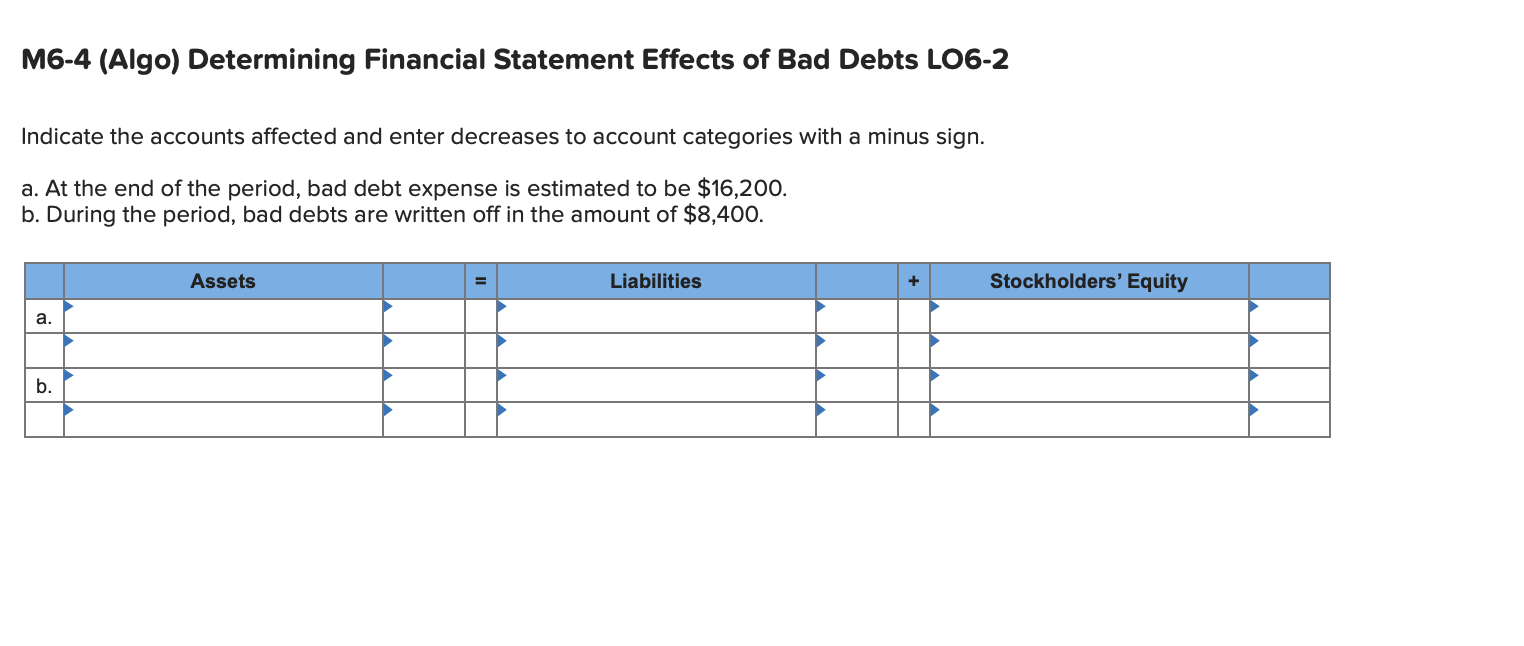 M6-4 (Algo) Determining Financial Statement Effects of Bad Debts LO6-2

Indicate the accounts affected and enter decreases to account categories with a minus sign.

a. At the end of the period, bad debt expense is estimated to be $16,200.
b. During the period, bad debts are written off in the amount of $8,400.

| | Assets | | = | Liabilities | | + | Stockholders' Equity | |
|---|---|---|---|---|---|---|---|---|
| a. | | | | | | | | |
| | | | | | | | | |
| b. | | | | | | | | |
| | | | | | | | | |